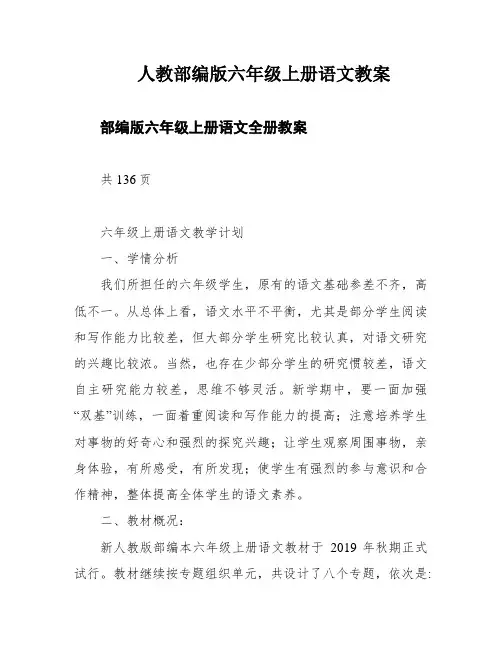 人教部编版六年级上册语文教案

部编版六年级上册语文全册教案

共 136 页

六年级上册语文教学计划

一、学情分析

我们所担任的六年级学生，原有的语文基础参差不齐，高低不一。从总体上看，语文水平不平衡，尤其是部分学生阅读和写作能力比较差，但大部分学生研究比较认真，对语文研究的兴趣比较浓。当然，也存在少部分学生的研究惯较差，语文自主研究能力较差，思维不够灵活。新学期中，要一面加强“双基”训练，一面着重阅读和写作能力的提高；注意培养学生对事物的好奇心和强烈的探究兴趣；让学生观察周围事物，亲身体验，有所感受，有所发现；使学生有强烈的参与意识和合作精神，整体提高全体学生的语文素养。

二、教材概况：

新人教版部编本六年级上册语文教材于 2019 年秋期正式试行。教材继续按专题组织单元，共设计了八个专题，依次是: